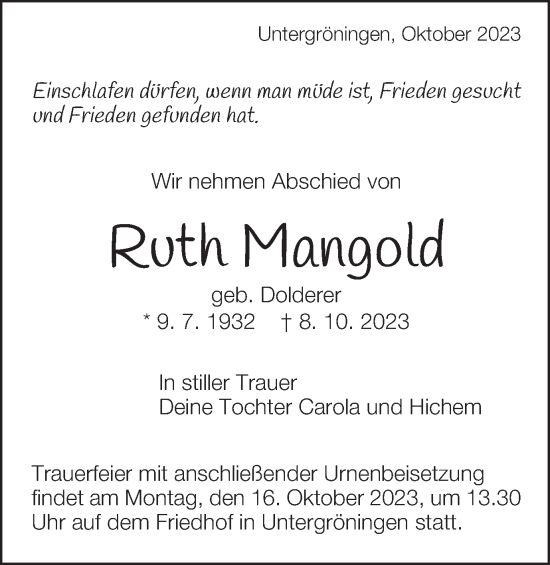 Untergröningen, Oktober 2023

Einschlafen dürfen, wenn man müde ist, Frieden gesucht und Frieden gefunden hat.

Wir nehmen Abschied von

Ruth Mangold

geb. Dolderer
* 9. 7. 1932 † 8. 10. 2023

In stiller Trauer
Deine Tochter Carola und Hichem

Trauerfeier mit anschließender Urnenbeisetzung findet am Montag, den 16. Oktober 2023, um 13.30 Uhr auf dem Friedhof in Untergröningen statt.